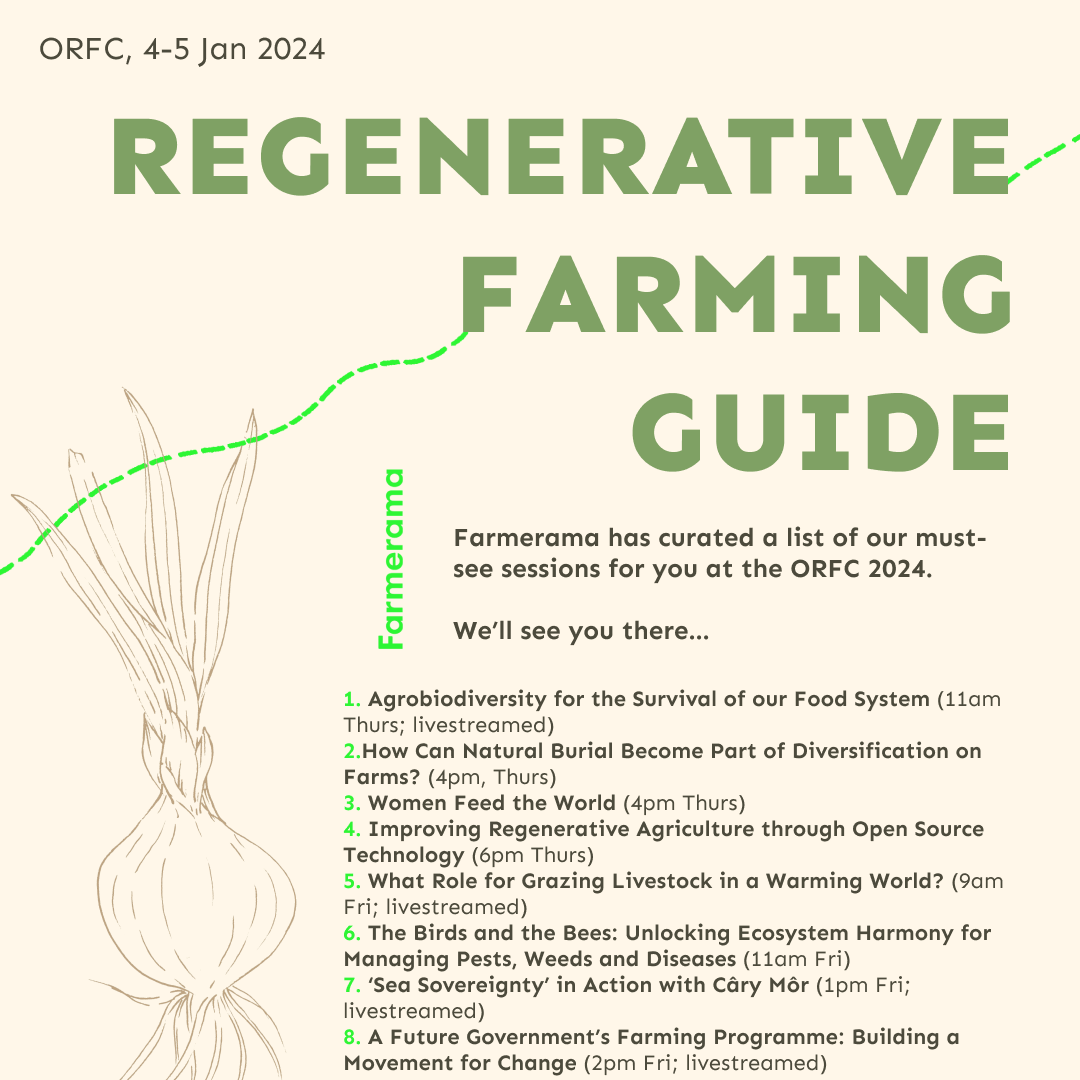 ORFC, 4-5 Jan 2024

REGENERATIVE FARMING GUIDE

Farmerama

Farmerama has curated a list of our must-see sessions for you at the ORFC 2024.

We'll see you there...

1. Agrobiodiversity for the Survival of our Food System (11am Thurs; livestreamed)
2.How Can Natural Burial Become Part of Diversification on Farms? (4pm, Thurs)
3. Women Feed the World (4pm Thurs)
4. Improving Regenerative Agriculture through Open Source Technology (6pm Thurs)
5. What Role for Grazing Livestock in a Warming World? (9am Fri; livestreamed)
6. The Birds and the Bees: Unlocking Ecosystem Harmony for Managing Pests, Weeds and Diseases (11am Fri)
7. 'Sea Sovereignty' in Action with Câry Môr (1pm Fri; livestreamed)
8. A Future Government's Farming Programme: Building a Movement for Change (2pm Fri; livestreamed)